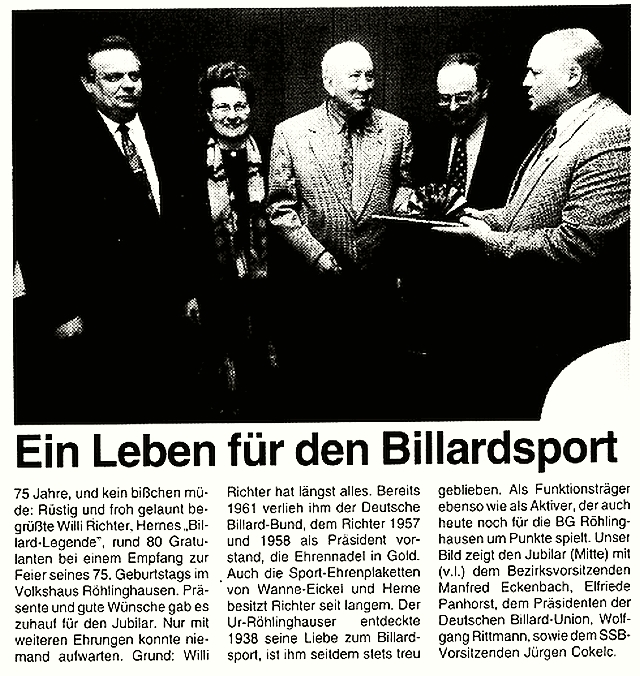 Ein Leben für den Billardsport

75 Jahre, und kein bißchen müde: Rüstig und froh gelaunt begrüßte Willi Richter, Hernes „Billard-Legende", rund 80 Gratulanten bei einem Empfang zur Feier seines 75. Geburtstags im Volkshaus Röhlinghausen. Präsente und gute Wünsche gab es zuhauf für den Jubilar. Nur mit weiteren Ehrungen konnte niemand aufwarten. Grund: Willi Richter hat längst alles. Bereits 1961 verlieh ihm der Deutsche Billard-Bund, dem Richter 1957 und 1958 als Präsident vorstand, die Ehrennadel in Gold. Auch die Sport-Ehrenplaketten von Wanne-Eickel und Herne besitzt Richter seit langem. Der Ur-Röhlinghauser entdeckte 1938 seine Liebe zum Billardsport, ist ihm seitdem stets treu geblieben. Als Funktionsträger ebenso wie als Aktiver, der auch heute noch für die BG Röhlinghausen um Punkte spielt. Unser Bild zeigt den Jubilar (Mitte) mit (v.l.) dem Bezirksvorsitzenden Manfred Eckenbach, Elfriede Panhorst, dem Präsidenten der Deutschen Billard-Union, Wolfgang Rittmann, sowie dem SSB-Vorsitzenden Jürgen Cokelc.